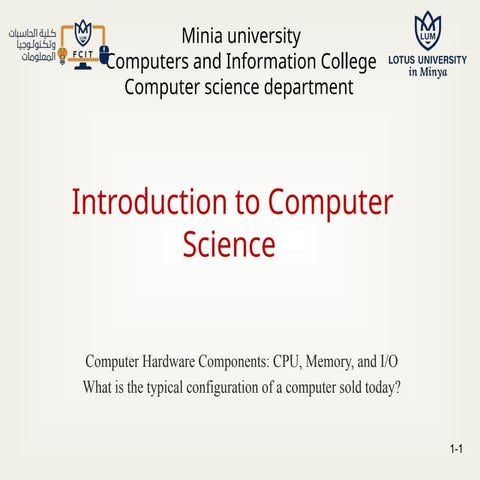 كلية الحاسبات وتكنولوجيا المعلومات

FCIT

Minia university
Computers and Information College
Computer science department

LUM
LOTUS UNIVERSITY
in Minya

Introduction to Computer Science

Computer Hardware Components: CPU, Memory, and I/O
What is the typical configuration of a computer sold today?

1-1